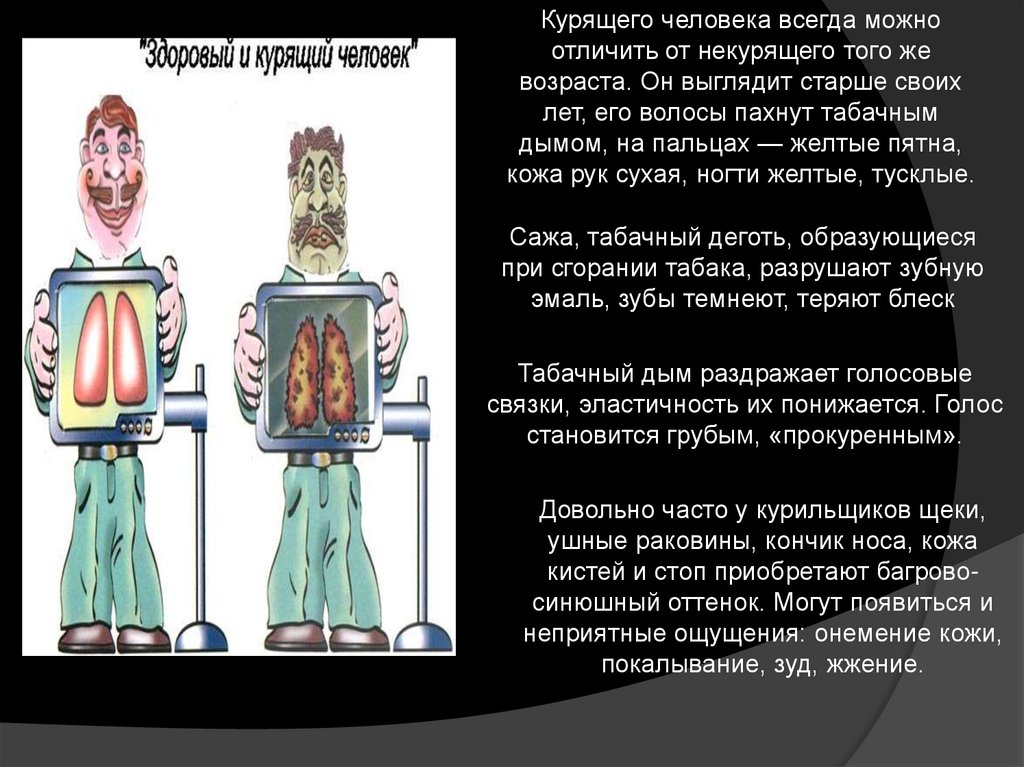 "Здоровый и курящий человек"

Курящего человека всегда можно отличить от некурящего того же возраста. Он выглядит старше своих лет, его волосы пахнут табачным дымом, на пальцах — желтые пятна, кожа рук сухая, ногти желтые, тусклые.

Сажа, табачный деготь, образующиеся при сгорании табака, разрушают зубную эмаль, зубы темнеют, теряют блеск

Табачный дым раздражает голосовые связки, эластичность их понижается. Голос становится грубым, «прокуренным».

Довольно часто у курильщиков щеки, ушные раковины, кончик носа, кожа кистей и стоп приобретают багрово-синюшный оттенок. Могут появиться и неприятные ощущения: онемение кожи, покалывание, зуд, жжение.